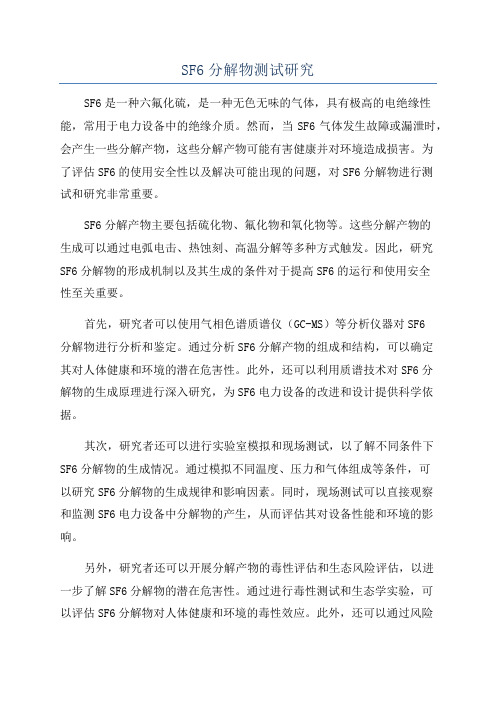 SF6 分解物测试研究

SF6 是一种六氟化硫，是一种无色无味的气体，具有极高的电绝缘性能，常用于电力设备中的绝缘介质。然而，当 SF6 气体发生故障或漏泄时，会产生一些分解产物，这些分解产物可能有害健康并对环境造成损害。为了评估 SF6 的使用安全性以及解决可能出现的问题，对 SF6 分解物进行测试和研究非常重要。

SF6 分解产物主要包括硫化物、氟化物和氧化物等。这些分解产物的生成可以通过电弧电击、热蚀刻、高温分解等多种方式触发。因此，研究 SF6 分解物的形成机制以及其生成的条件对于提高 SF6 的运行和使用安全性至关重要。

首先，研究者可以使用气相色谱质谱仪（GC-MS）等分析仪器对 SF6 分解物进行分析和鉴定。通过分析 SF6 分解产物的组成和结构，可以确定其对人体健康和环境的潜在危害性。此外，还可以利用质谱技术对 SF6 分解物的生成原理进行深入研究，为 SF6 电力设备的改进和设计提供科学依据。

其次，研究者还可以进行实验室模拟和现场测试，以了解不同条件下 SF6 分解物的生成情况。通过模拟不同温度、压力和气体组成等条件，可以研究 SF6 分解物的生成规律和影响因素。同时，现场测试可以直接观察和监测 SF6 电力设备中分解物的产生，从而评估其对设备性能和环境的影响。

另外，研究者还可以开展分解产物的毒性评估和生态风险评估，以进一步了解 SF6 分解物的潜在危害性。通过进行毒性测试和生态学实验，可以评估 SF6 分解物对人体健康和环境的毒性效应。此外，还可以通过风险